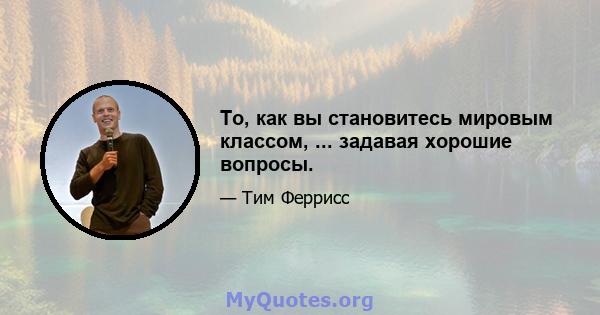 То, как вы становитесь мировым классом, ... задавая хорошие вопросы.

— Тим Феррисс

MyQuotes.org